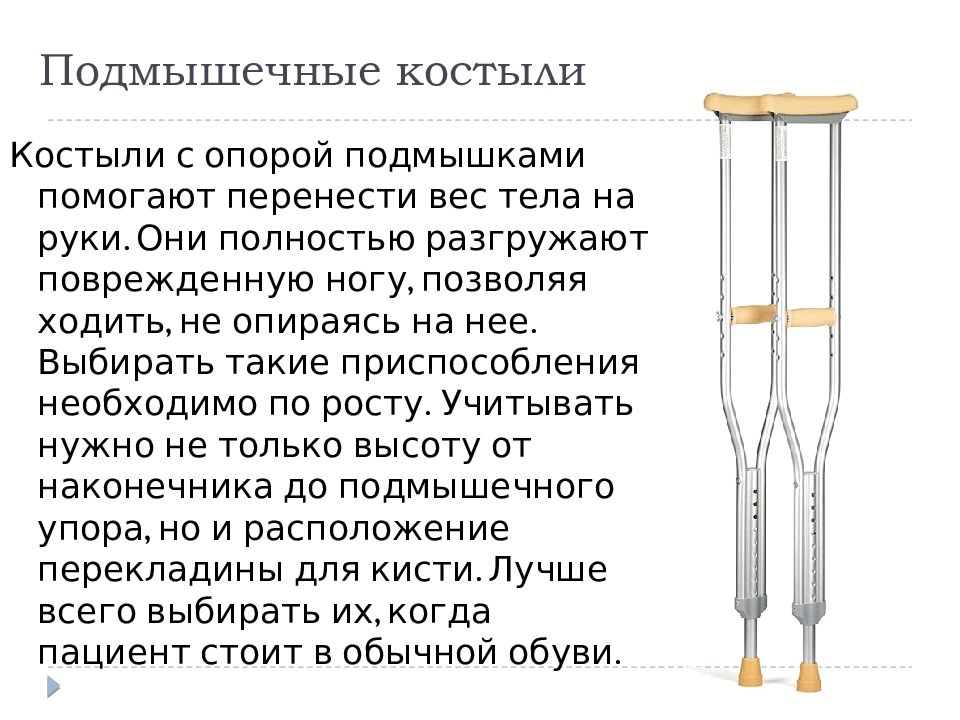 Подмышечные костыли

Костыли с опорой подмышками помогают перенести вес тела на руки. Они полностью разгружают поврежденную ногу, позволяя ходить, не опираясь на нее. Выбирать такие приспособления необходимо по росту. Учитывать нужно не только высоту от наконечника до подмышечного упора, но и расположение перекладины для кисти. Лучше всего выбирать их, когда пациент стоит в обычной обуви.